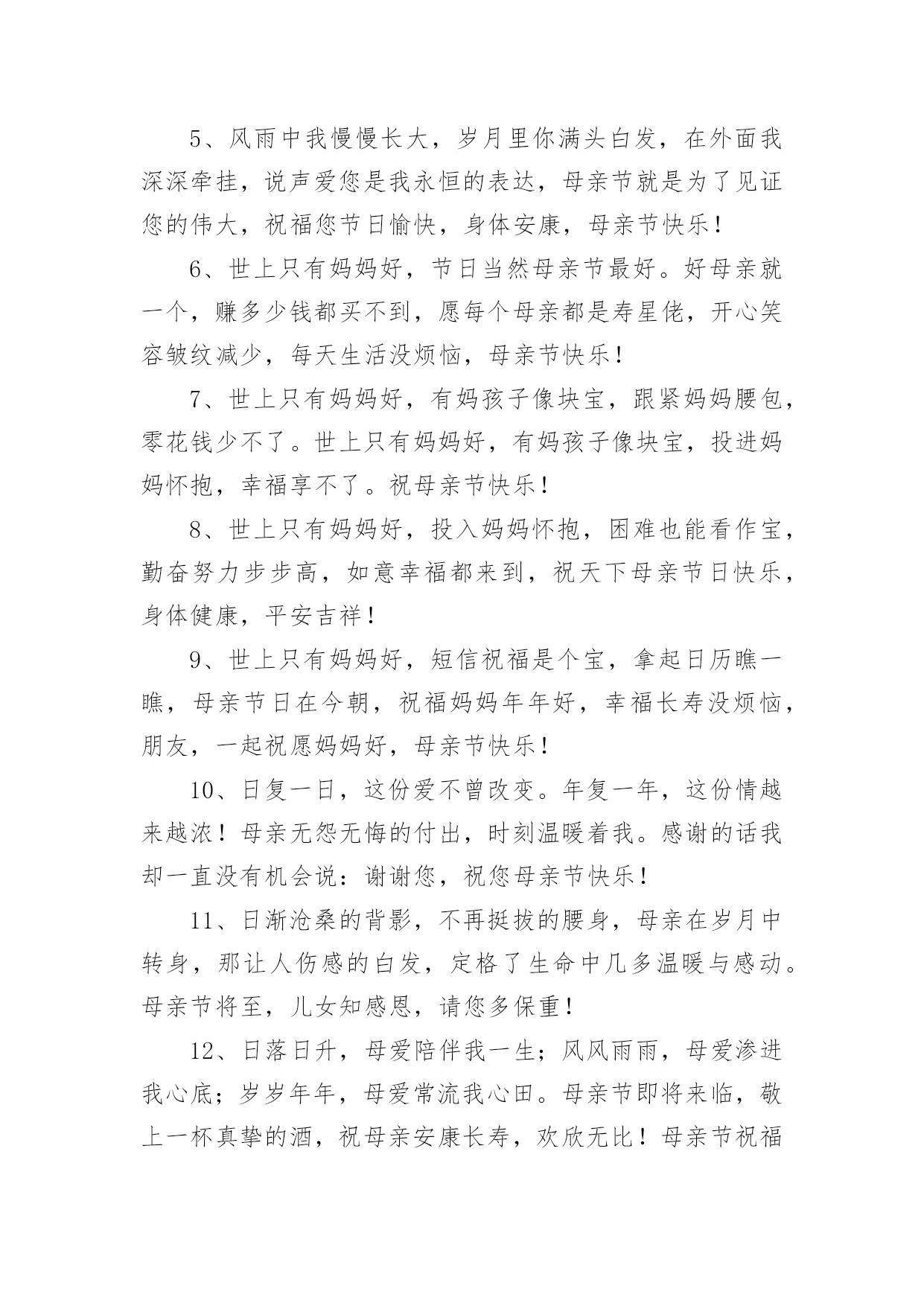 5、风雨中我慢慢长大，岁月里你满头白发，在外面我深深牵挂，说声爱您是我永恒的表达，母亲节就是为了见证您的伟大，祝福您节日愉快，身体安康，母亲节快乐！

6、世上只有妈妈好，节日当然母亲节最好。好母亲就一个，赚多少钱都买不到，愿每个母亲都是寿星佬，开心笑容皱纹减少，每天生活没烦恼，母亲节快乐！

7、世上只有妈妈好，有妈孩子像块宝，跟紧妈妈腰包，零花钱少不了。世上只有妈妈好，有妈孩子像块宝，投进妈妈怀抱，幸福享不了。祝母亲节快乐！

8、世上只有妈妈好，投入妈妈怀抱，困难也能看作宝，勤奋努力步步高，如意幸福都来到，祝天下母亲节日快乐，身体健康，平安吉祥！

9、世上只有妈妈好，短信祝福是个宝，拿起日历瞧一瞧，母亲节日在今朝，祝福妈妈年年好，幸福长寿没烦恼，朋友，一起祝愿妈妈好，母亲节快乐！

10、日复一日，这份爱不曾改变。年复一年，这份情越来越浓！母亲无怨无悔的付出，时刻温暖着我。感谢的话我却一直没有机会说：谢谢您，祝您母亲节快乐！

11、日渐沧桑的背影，不再挺拔的腰身，母亲在岁月中转身，那让人伤感的白发，定格了生命中几多温暖与感动。母亲节将至，儿女知感恩，请您多保重！

12、日落日升，母爱陪伴我一生；风风雨雨，母爱渗进我心底；岁岁年年，母爱常流我心田。母亲节即将来临，敬上一杯真挚的酒，祝母亲安康长寿，欢欣无比！母亲节祝福